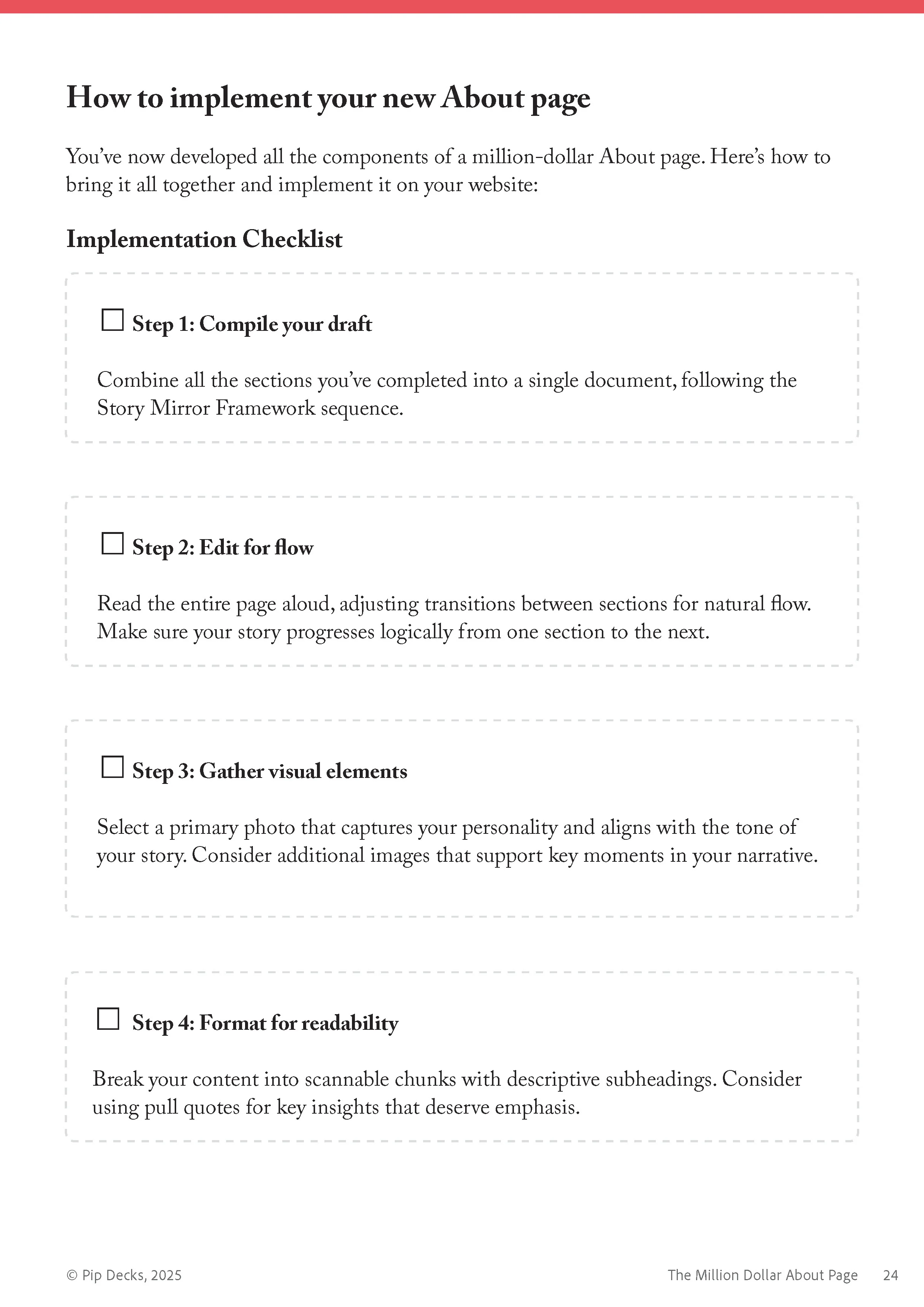 How to implement your new About page

You've now developed all the components of a million-dollar About page. Here's how to bring it all together and implement it on your website:

Implementation Checklist

☐ Step 1: Compile your draft

Combine all the sections you've completed into a single document, following the Story Mirror Framework sequence.

☐ Step 2: Edit for flow

Read the entire page aloud, adjusting transitions between sections for natural flow. Make sure your story progresses logically from one section to the next.

☐ Step 3: Gather visual elements

Select a primary photo that captures your personality and aligns with the tone of your story. Consider additional images that support key moments in your narrative.

☐ Step 4: Format for readability

Break your content into scannable chunks with descriptive subheadings. Consider using pull quotes for key insights that deserve emphasis.

© Pip Decks, 2025 The Million Dollar About Page 24